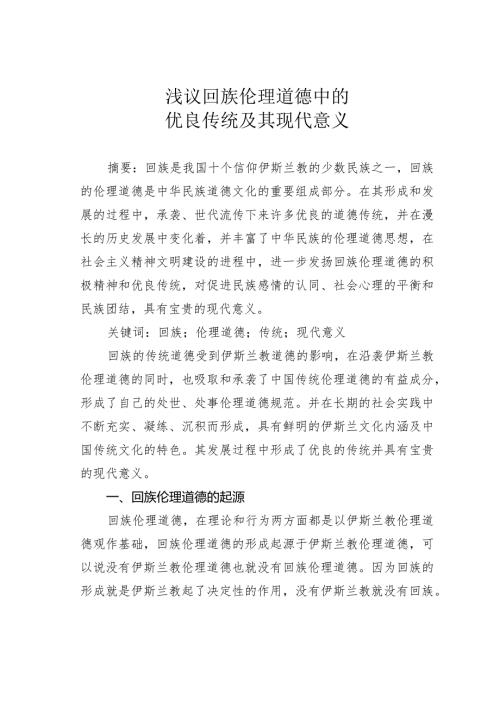 浅议回族伦理道德中的
优良传统及其现代意义

摘要：回族是我国十个信仰伊斯兰教的少数民族之一，回族的伦理道德是中华民族道德文化的重要组成部分。在其形成和发展的过程中，承袭、世代流传下来许多优良的道德传统，并在漫长的历史发展中变化着，并丰富了中华民族的伦理道德思想，在社会主义精神文明建设的进程中，进一步发扬回族伦理道德的积极精神和优良传统，对促进民族感情的认同、社会心理的平衡和民族团结，具有宝贵的现代意义。

关键词：回族；伦理道德；传统；现代意义

回族的传统道德受到伊斯兰教道德的影响，在沿袭伊斯兰教伦理道德的同时，也吸取和承袭了中国传统伦理道德的有益成分，形成了自己的处世、处事伦理道德规范。并在长期的社会实践中不断充实、凝练、沉积而形成，具有鲜明的伊斯兰文化内涵及中国传统文化的特色。其发展过程中形成了优良的传统并具有宝贵的现代意义。

一、回族伦理道德的起源

回族伦理道德，在理论和行为两方面都是以伊斯兰教伦理道德观作基础，回族伦理道德的形成起源于伊斯兰教伦理道德，可以说没有伊斯兰教伦理道德也就没有回族伦理道德。因为回族的形成就是伊斯兰教起了决定性的作用，没有伊斯兰教就没有回族。